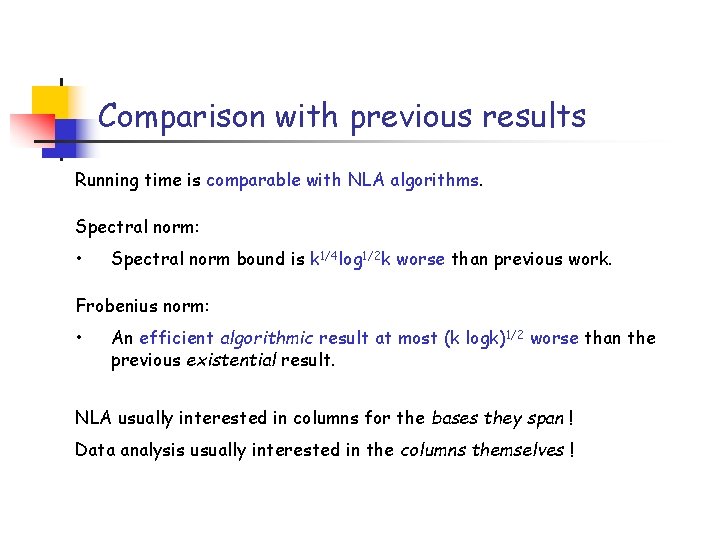 Comparison with previous results

Running time is comparable with NLA algorithms.

Spectral norm:

• Spectral norm bound is $k^{1/4}\log^{1/2}k$ worse than previous work.

Frobenius norm:

• An efficient algorithmic result at most $(k \log k)^{1/2}$ worse than the previous existential result.

NLA usually interested in columns for the bases they span !

Data analysis usually interested in the columns themselves !